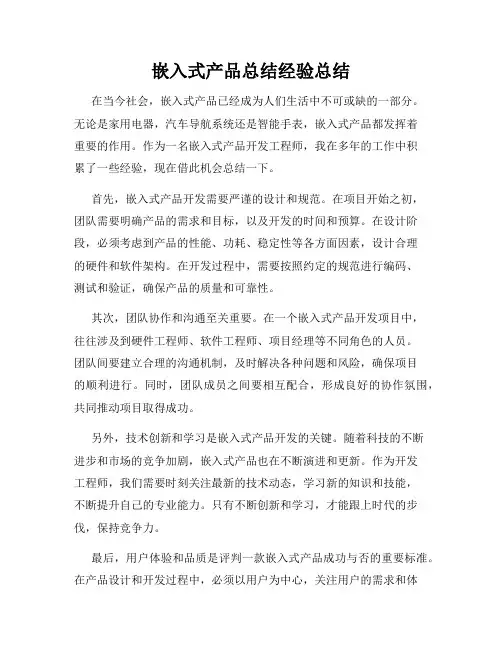 嵌入式产品总结经验总结

在当今社会，嵌入式产品已经成为人们生活中不可或缺的一部分。无论是家用电器，汽车导航系统还是智能手表，嵌入式产品都发挥着重要的作用。作为一名嵌入式产品开发工程师，我在多年的工作中积累了一些经验，现在借此机会总结一下。

首先，嵌入式产品开发需要严谨的设计和规范。在项目开始之初，团队需要明确产品的需求和目标，以及开发的时间和预算。在设计阶段，必须考虑到产品的性能、功耗、稳定性等各方面因素，设计合理的硬件和软件架构。在开发过程中，需要按照约定的规范进行编码、测试和验证，确保产品的质量和可靠性。

其次，团队协作和沟通至关重要。在一个嵌入式产品开发项目中，往往涉及到硬件工程师、软件工程师、项目经理等不同角色的人员。团队间要建立合理的沟通机制，及时解决各种问题和风险，确保项目的顺利进行。同时，团队成员之间要相互配合，形成良好的协作氛围，共同推动项目取得成功。

另外，技术创新和学习是嵌入式产品开发的关键。随着科技的不断进步和市场的竞争加剧，嵌入式产品也在不断演进和更新。作为开发工程师，我们需要时刻关注最新的技术动态，学习新的知识和技能，不断提升自己的专业能力。只有不断创新和学习，才能跟上时代的步伐，保持竞争力。

最后，用户体验和品质是评判一款嵌入式产品成功与否的重要标准。在产品设计和开发过程中，必须以用户为中心，关注用户的需求和体